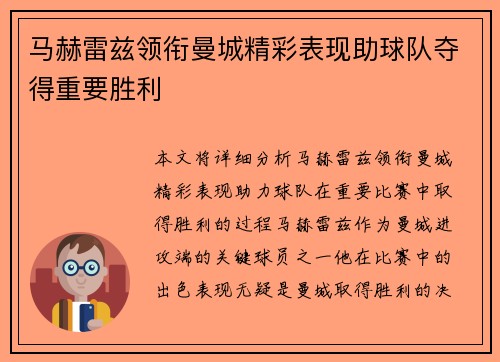 马赫雷兹领衔曼城精彩表现助球队夺得重要胜利

本文将详细分析马赫雷兹领衔曼城精彩表现助力球队在重要比赛中取得胜利的过程马赫雷兹作为曼城进攻端的关键球员之一他在比赛中的出色表现无疑是曼城取得胜利的决